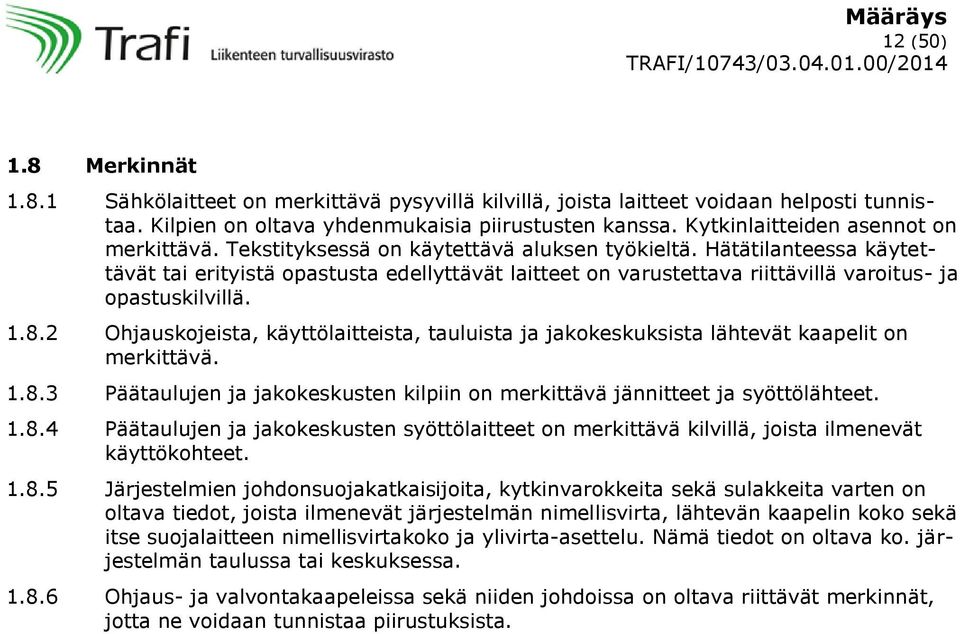 Trafi
Liikenteen turvallisuusvirasto

Määräys
12 (50)
TRAFI/10743/03.04.01.00/2014

1.8 Merkinnät

1.8.1 Sähkölaitteet on merkittävä pysyvillä kilvillä, joista laitteet voidaan helposti tunnistaa. Kilpien on oltava yhdenmukaisia piirustusten kanssa. Kytkinlaitteiden asennot on merkittävä. Tekstityksessä on käytettävä aluksen työkieltä. Hätätilanteessa käytettävät tai erityistä opastusta edellyttävät laitteet on varustettava riittävillä varoitus- ja opastuskilvillä.

1.8.2 Ohjauskojeista, käyttölaitteista, tauluista ja jakokeskuksista lähtevät kaapelit on merkittävä.

1.8.3 Päätaulujen ja jakokeskusten kilpiin on merkittävä jännitteet ja syöttölähteet.

1.8.4 Päätaulujen ja jakokeskusten syöttölaitteet on merkittävä kilvillä, joista ilmenevät käyttökohteet.

1.8.5 Järjestelmien johdonsuojakatkaisijoita, kytkinvarokkeita sekä sulakkeita varten on oltava tiedot, joista ilmenevät järjestelmän nimellisvirta, lähtevän kaapelin koko sekä itse suojalaitteen nimellisvirtakoko ja ylivirta-asettelu. Nämä tiedot on oltava ko. järjestelmän taulussa tai keskuksessa.

1.8.6 Ohjaus- ja valvontakaapeleissa sekä niiden johdoissa on oltava riittävät merkinnät, jotta ne voidaan tunnistaa piirustuksista.